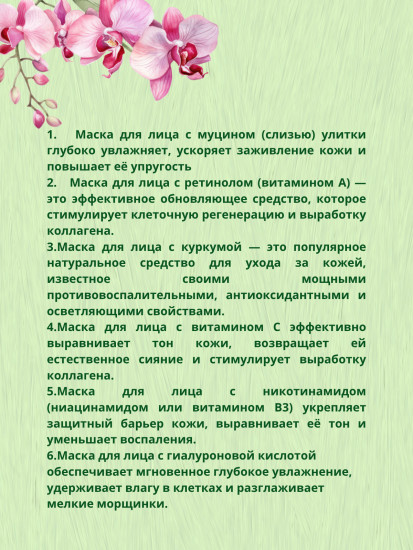 1. Маска для лица с муцином (слизью) улитки глубоко увлажняет, ускоряет заживление кожи и повышает её упругость
2. Маска для лица с ретинолом (витамином А) — это эффективное обновляющее средство, которое стимулирует клеточную регенерацию и выработку коллагена.
3.Маска для лица с куркумой — это популярное натуральное средство для ухода за кожей, известное своими мощными противовоспалительными, антиоксидантными и осветляющими свойствами.
4.Маска для лица с витамином С эффективно выравнивает тон кожи, возвращает ей естественное сияние и стимулирует выработку коллагена.
5.Маска для лица с никотинамидом (ниацинамидом или витамином В3) укрепляет защитный барьер кожи, выравнивает её тон и уменьшает воспаления.
6.Маска для лица с гиалуроновой кислотой обеспечивает мгновенное глубокое увлажнение, удерживает влагу в клетках и разглаживает мелкие морщинки.